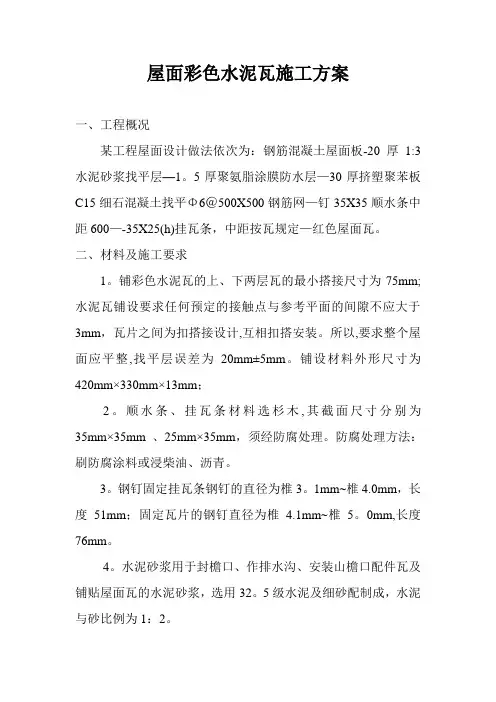 屋面彩色水泥瓦施工方案

一、工程概况

某工程屋面设计做法依次为：钢筋混凝土屋面板-20 厚 1:3 水泥砂浆找平层—1。5 厚聚氨脂涂膜防水层—30 厚挤塑聚苯板 C15 细石混凝土找平Φ6@500X500 钢筋网—钉 35X35 顺水条中距 600—-35X25(h)挂瓦条，中距按瓦规定—红色屋面瓦。

二、材料及施工要求

1。铺彩色水泥瓦的上、下两层瓦的最小搭接尺寸为 75mm;水泥瓦铺设要求任何预定的接触点与参考平面的间隙不应大于 3mm，瓦片之间为扣搭接设计,互相扣搭安装。所以,要求整个屋面应平整,找平层误差为 20mm±5mm。铺设材料外形尺寸为 420mm×330mm×13mm；

2。顺水条、挂瓦条材料选杉木,其截面尺寸分别为 35mm×35mm 、25mm×35mm，须经防腐处理。防腐处理方法：刷防腐涂料或浸柴油、沥青。

3。钢钉固定挂瓦条钢钉的直径为椎 3。1mm~椎 4.0mm，长度 51mm；固定瓦片的钢钉直径为椎 4.1mm~椎 5。0mm,长度 76mm。

4。水泥砂浆用于封檐口、作排水沟、安装山檐口配件瓦及铺贴屋面瓦的水泥砂浆，选用 32。5 级水泥及细砂配制成，水泥与砂比例为 1：2。